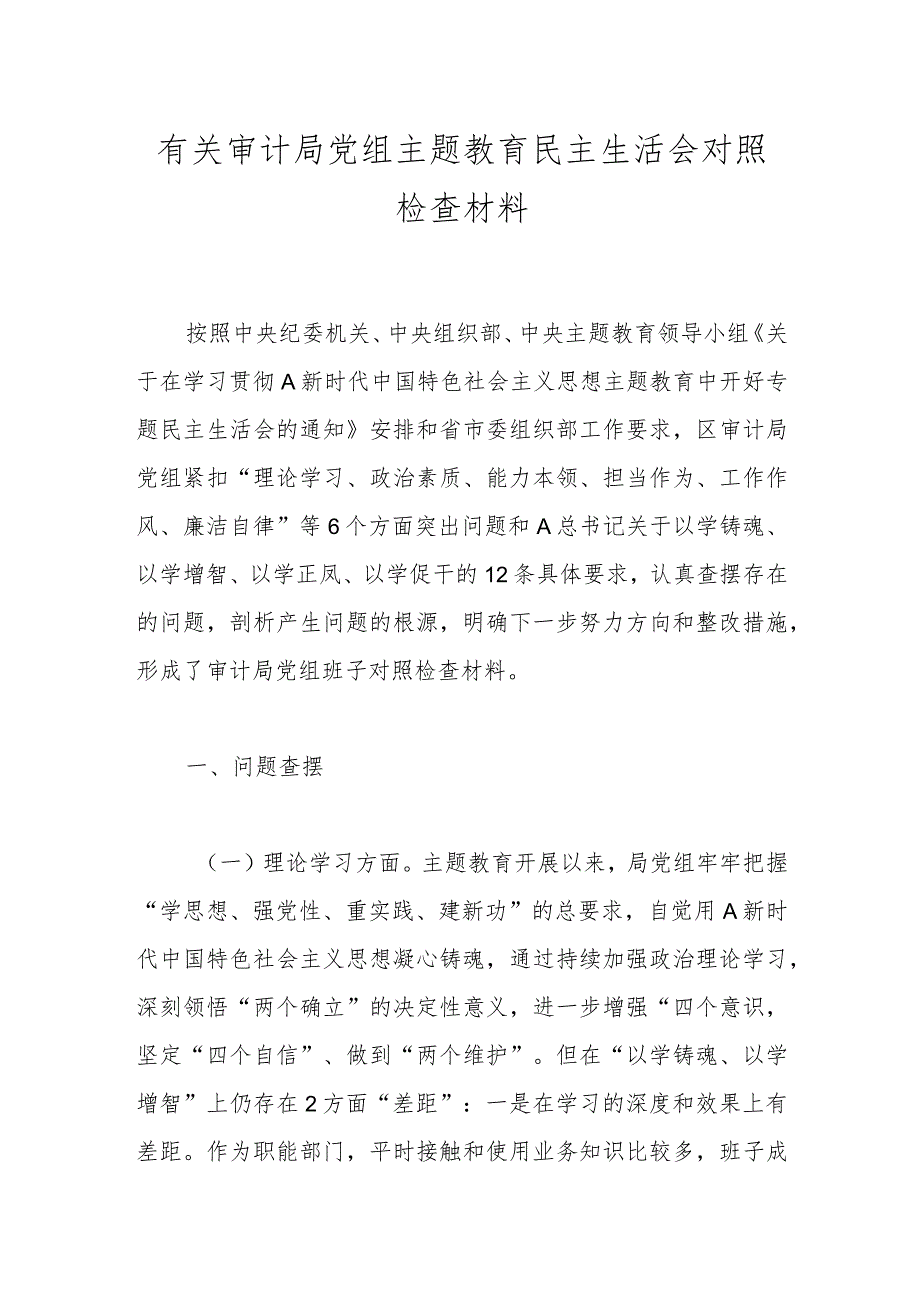 有关审计局党组主题教育民主生活会对照检查材料

按照中央纪委机关、中央组织部、中央主题教育领导小组《关于在学习贯彻A新时代中国特色社会主义思想主题教育中开好专题民主生活会的通知》安排和省市委组织部工作要求，区审计局党组紧扣“理论学习、政治素质、能力本领、担当作为、工作作风、廉洁自律”等6个方面突出问题和A总书记关于以学铸魂、以学增智、以学正风、以学促干的12条具体要求，认真查摆存在的问题，剖析产生问题的根源，明确下一步努力方向和整改措施，形成了审计局党组班子对照检查材料。

一、问题查摆

（一）理论学习方面。主题教育开展以来，局党组牢牢把握“学思想、强党性、重实践、建新功”的总要求，自觉用A新时代中国特色社会主义思想凝心铸魂，通过持续加强政治理论学习，深刻领悟“两个确立”的决定性意义，进一步增强“四个意识，坚定“四个自信”、做到“两个维护”。但在“以学铸魂、以学增智”上仍存在2方面“差距”：一是在学习的深度和效果上有差距。作为职能部门，平时接触和使用业务知识比较多，班子成